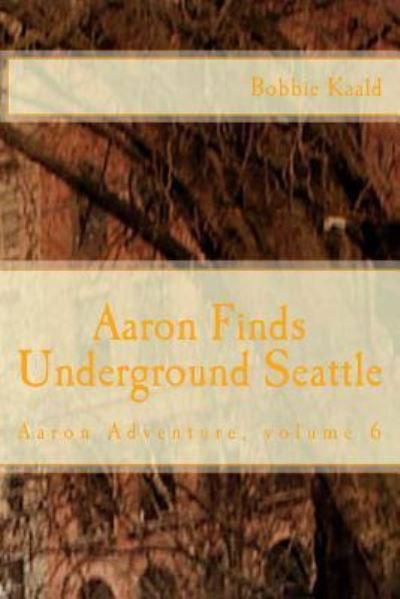 Bobbie Kaald

Aaron Finds Underground Seattle

Aaron Adventure, volume 6